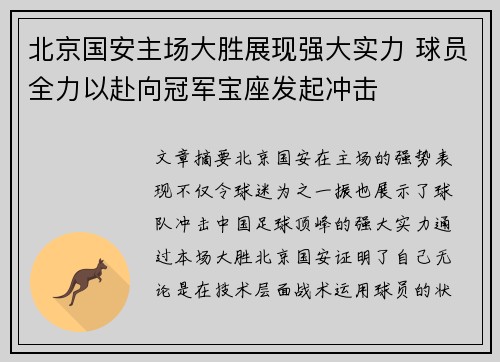 北京国安主场大胜展现强大实力 球员全力以赴向冠军宝座发起冲击

文章摘要北京国安在主场的强势表现不仅令球迷为之一振也展示了球队冲击中国足球顶峰的强大实力通过本场大胜北京国安证明了自己无论是在技术层面战术运用球员的状